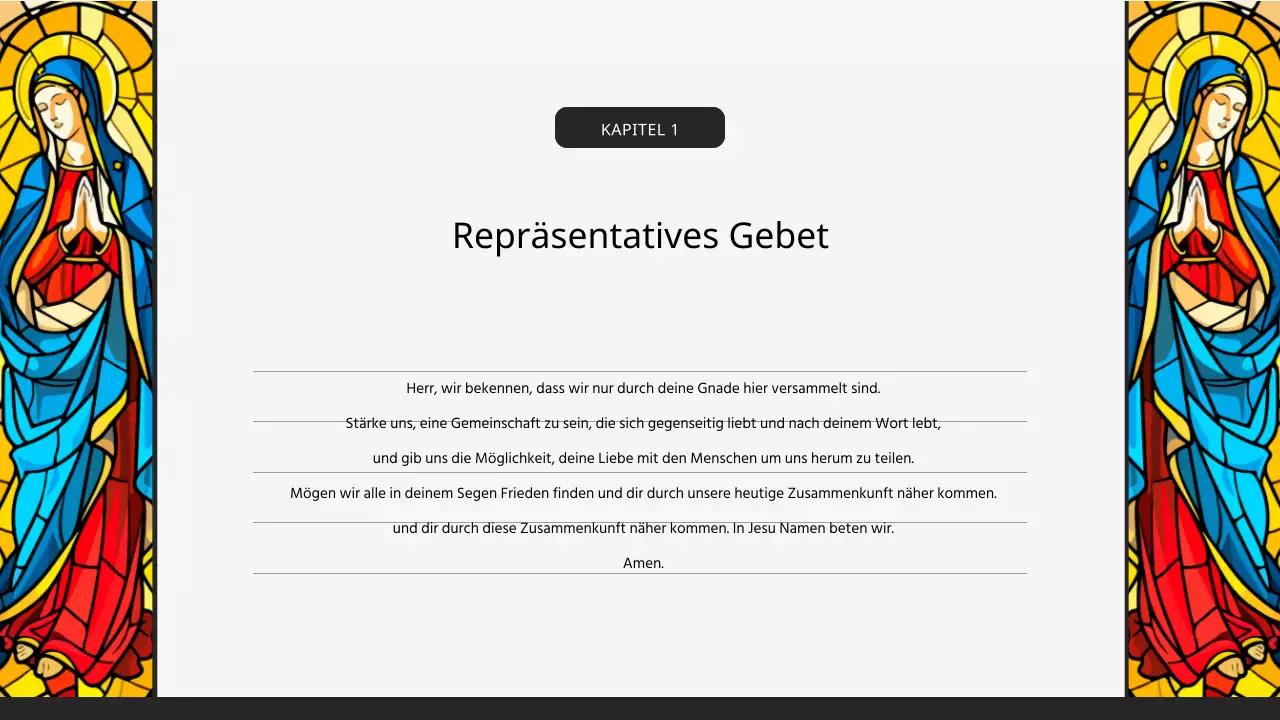 KAPITEL 1

Repräsentatives Gebet

Herr, wir bekennen, dass wir nur durch deine Gnade hier versammelt sind.

Stärke uns, eine Gemeinschaft zu sein, die sich gegenseitig liebt und nach deinem Wort lebt,

und gib uns die Möglichkeit, deine Liebe mit den Menschen um uns herum zu teilen.

Mögen wir alle in deinem Segen Frieden finden und dir durch unsere heutige Zusammenkunft näher kommen.

und dir durch diese Zusammenkunft näher kommen. In Jesu Namen beten wir.

Amen.